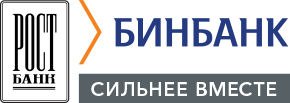 РОСТ
БАНК

БИНБАНК

СИЛЬНЕЕ ВМЕСТЕ